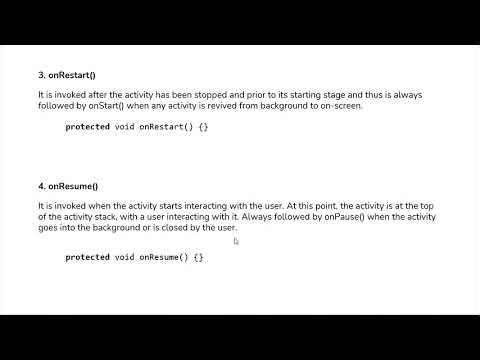 3. onRestart()

It is invoked after the activity has been stopped and prior to its starting stage and thus is always followed by onStart() when any activity is revived from background to on-screen.

protected void onRestart() {}

4. onResume()

It is invoked when the activity starts interacting with the user. At this point, the activity is at the top of the activity stack, with a user interacting with it. Always followed by onPause() when the activity goes into the background or is closed by the user.

protected void onResume() {}